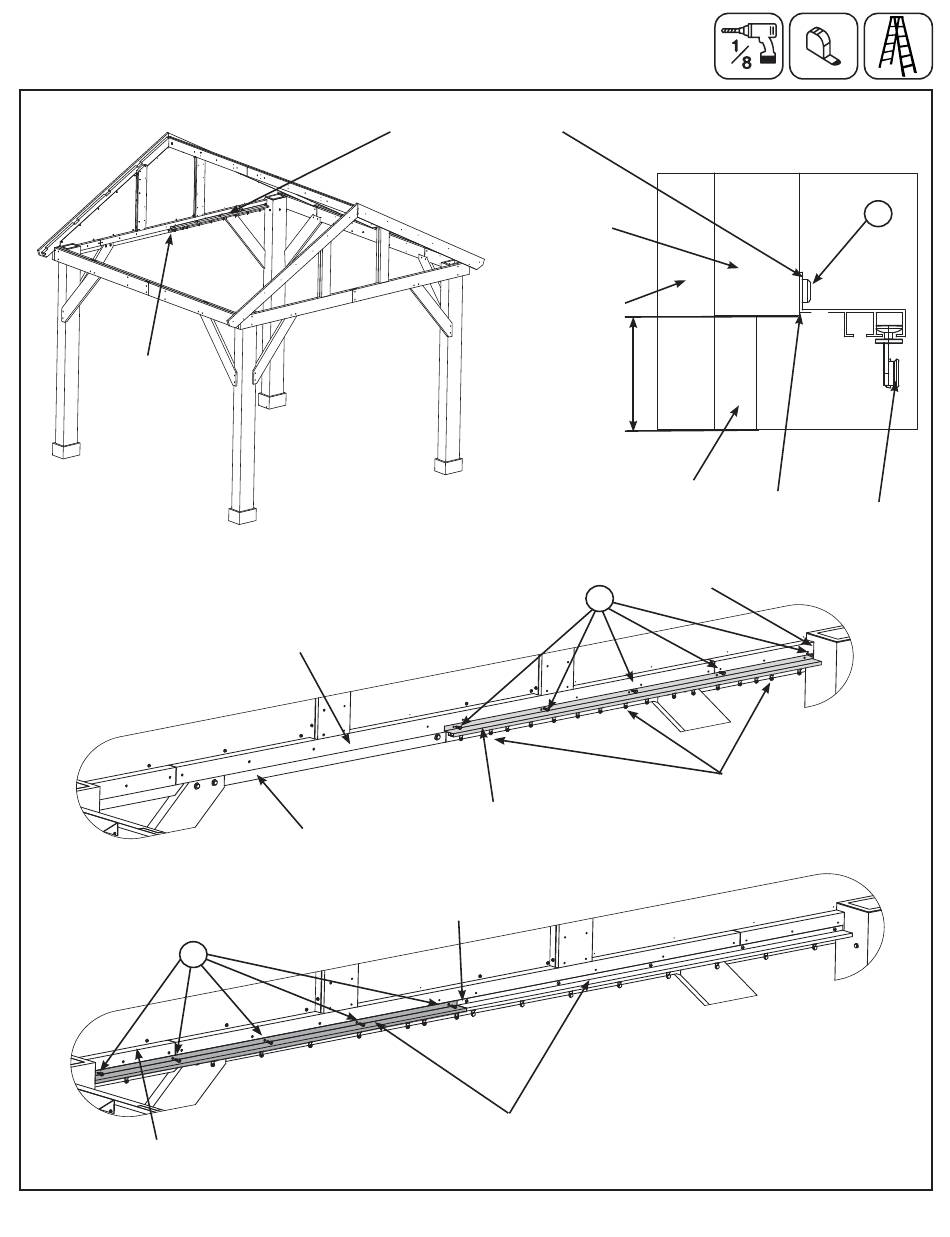 $\frac{1}{8}$